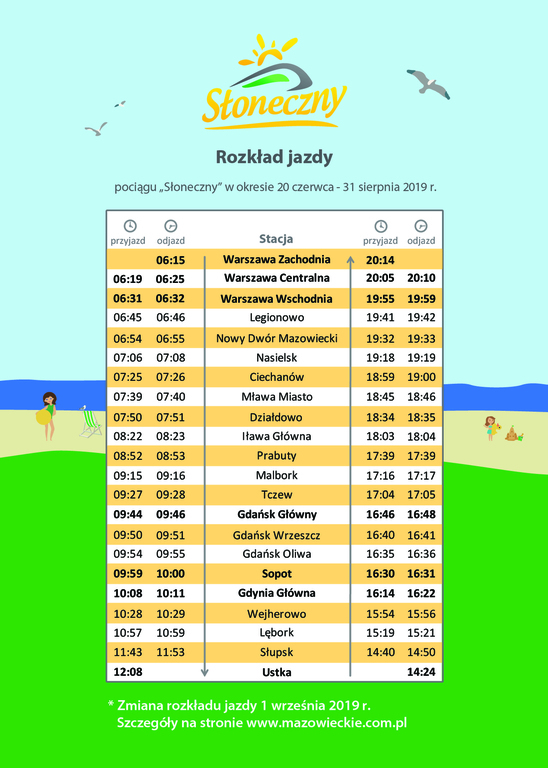 Słoneczny

Rozkład jazdy

pociągu „Słoneczny" w okresie 20 czerwca - 31 sierpnia 2019 r.

| przyjazd | odjazd | Stacja | przyjazd | odjazd |
|---|---|---|---|---|
| | 06:15 | Warszawa Zachodnia | 20:14 | |
| 06:19 | 06:25 | Warszawa Centralna | 20:05 | 20:10 |
| 06:31 | 06:32 | Warszawa Wschodnia | 19:55 | 19:59 |
| 06:45 | 06:46 | Legionowo | 19:41 | 19:42 |
| 06:54 | 06:55 | Nowy Dwór Mazowiecki | 19:32 | 19:33 |
| 07:06 | 07:08 | Nasielsk | 19:18 | 19:19 |
| 07:25 | 07:26 | Ciechanów | 18:59 | 19:00 |
| 07:39 | 07:40 | Mława Miasto | 18:45 | 18:46 |
| 07:50 | 07:51 | Działdowo | 18:34 | 18:35 |
| 08:22 | 08:23 | Iława Główna | 18:03 | 18:04 |
| 08:52 | 08:53 | Prabuty | 17:39 | 17:39 |
| 09:15 | 09:16 | Malbork | 17:16 | 17:17 |
| 09:27 | 09:28 | Tczew | 17:04 | 17:05 |
| 09:44 | 09:46 | Gdańsk Główny | 16:46 | 16:48 |
| 09:50 | 09:51 | Gdańsk Wrzeszcz | 16:40 | 16:41 |
| 09:54 | 09:55 | Gdańsk Oliwa | 16:35 | 16:36 |
| 09:59 | 10:00 | Sopot | 16:30 | 16:31 |
| 10:08 | 10:11 | Gdynia Główna | 16:14 | 16:22 |
| 10:28 | 10:29 | Wejherowo | 15:54 | 15:56 |
| 10:57 | 10:59 | Lębork | 15:19 | 15:21 |
| 11:43 | 11:53 | Słupsk | 14:40 | 14:50 |
| 12:08 | | Ustka | | 14:24 |

* Zmiana rozkładu jazdy 1 września 2019 r.
Szczegóły na stronie www.mazowieckie.com.pl